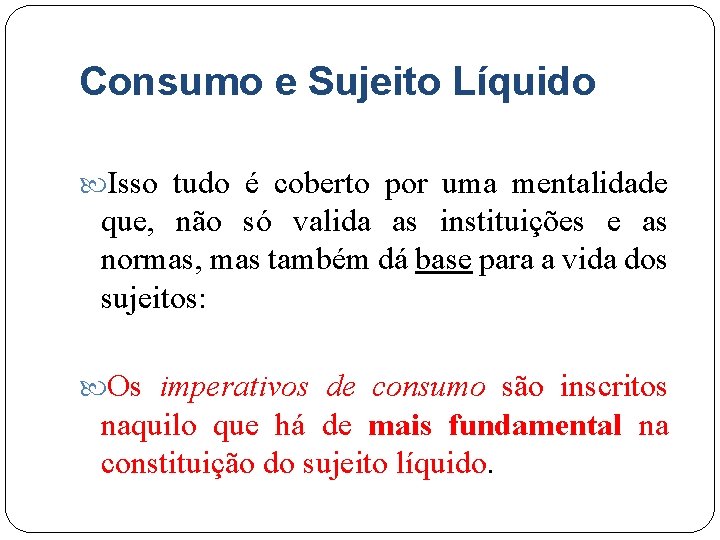 Consumo e Sujeito Líquido

Isso tudo é coberto por uma mentalidade que, não só valida as instituições e as normas, mas também dá base para a vida dos sujeitos:

Os imperativos de consumo são inscritos naquilo que há de mais fundamental na constituição do sujeito líquido.